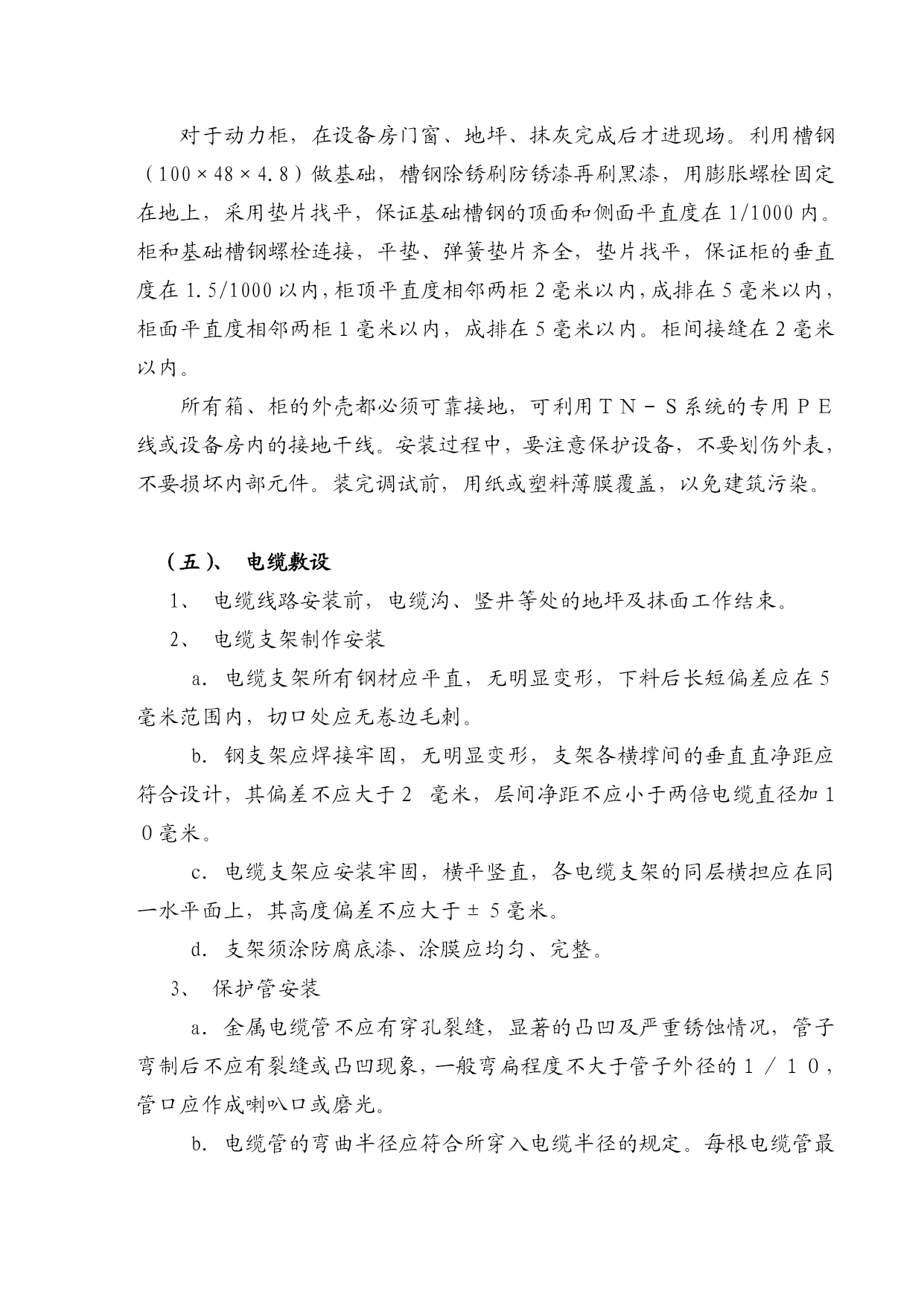 对于动力柜，在设备房门窗、地坪、抹灰完成后才进现场。利用槽钢（100×48×4.8）做基础，槽钢除锈刷防锈漆再刷黑漆，用膨胀螺栓固定在地上，采用垫片找平，保证基础槽钢的顶面和侧面平直度在1/1000内。柜和基础槽钢螺栓连接，平垫、弹簧垫片齐全，垫片找平，保证柜的垂直度在1.5/1000以内，柜顶平直度相邻两柜2毫米以内，成排在5毫米以内，柜面平直度相邻两柜1毫米以内，成排在5毫米以内。柜间接缝在2毫米以内。

所有箱、柜的外壳都必须可靠接地，可利用ＴＮ－Ｓ系统的专用ＰＥ线或设备房内的接地干线。安装过程中，要注意保护设备，不要划伤外表，不要损坏内部元件。装完调试前，用纸或塑料薄膜覆盖，以免建筑污染。

（五）、 电缆敷设

1、 电缆线路安装前，电缆沟、竖井等处的地坪及抹面工作结束。

2、 电缆支架制作安装

a. 电缆支架所有钢材应平直，无明显变形，下料后长短偏差应在5毫米范围内，切口处应无卷边毛刺。

b. 钢支架应焊接牢固，无明显变形，支架各横撑间的垂直直净距应符合设计，其偏差不应大于2 毫米，层间净距不应小于两倍电缆直径加１０毫米。

c. 电缆支架应安装牢固，横平竖直，各电缆支架的同层横担应在同一水平面上，其高度偏差不应大于±5毫米。

d. 支架须涂防腐底漆、涂膜应均匀、完整。

3、 保护管安装

a. 金属电缆管不应有穿孔裂缝，显著的凸凹及严重锈蚀情况，管子弯制后不应有裂缝或凸凹现象，一般弯扁程度不大于管子外径的１／１０，管口应作成喇叭口或磨光。

b. 电缆管的弯曲半径应符合所穿入电缆半径的规定。每根电缆管最